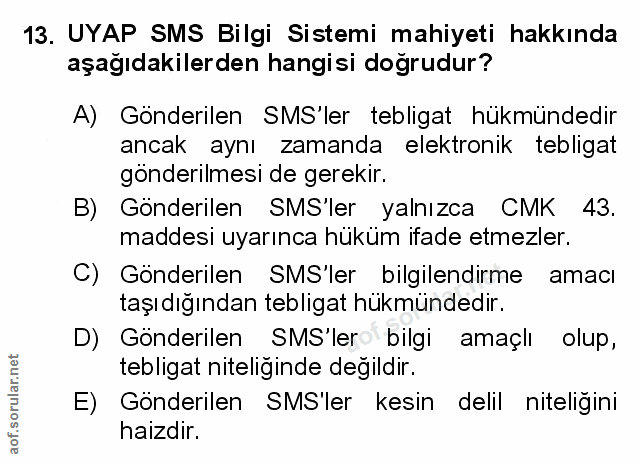 13. UYAP SMS Bilgi Sistemi mahiyeti hakkında aşağıdakilerden hangisi doğrudur?

A) Gönderilen SMS'ler tebligat hükmündedir ancak aynı zamanda elektronik tebligat gönderilmesi de gerekir.

B) Gönderilen SMS'ler yalnızca CMK 43. maddesi uyarınca hüküm ifade etmezler.

C) Gönderilen SMS'ler bilgilendirme amacı taşıdığından tebligat hükmündedir.

D) Gönderilen SMS'ler bilgi amaçlı olup, tebligat niteliğinde değildir.

E) Gönderilen SMS'ler kesin delil niteliğini haizdir.

aof.sorular.net